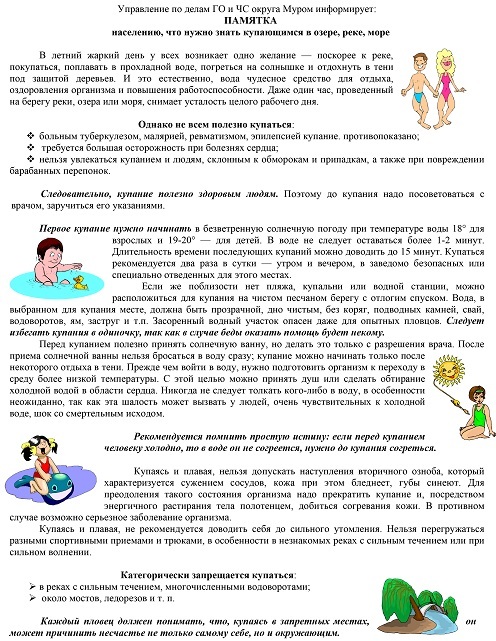 Управление по делам ГО и ЧС округа Муром информирует:
ПАМЯТКА
населению, что нужно знать купающимся в озере, реке, море

В летний жаркий день у всех возникает одно желание — поскорее к реке, покупаться, поплавать в прохладной воде, погреться на солнышке и отдохнуть в тени под защитой деревьев. И это естественно, вода чудесное средство для отдыха, оздоровления организма и повышения работоспособности. Даже один час, проведенный на берегу реки, озера или моря, снимает усталость целого рабочего дня.

Однако не всем полезно купаться:
❖ больным туберкулезом, малярией, ревматизмом, эпилепсией купание. противопоказано;
❖ требуется большая осторожность при болезнях сердца;
❖ нельзя увлекаться купанием и людям, склонным к обморокам и припадкам, а также при повреждении барабанных перепонок.

Следовательно, купание полезно здоровым людям. Поэтому до купания надо посоветоваться с врачом, заручиться его указаниями.

Первое купание нужно начинать в безветренную солнечную погоду при температуре воды 18° для взрослых и 19-20° — для детей. В воде не следует оставаться более 1-2 минут. Длительность времени последующих купаний можно доводить до 15 минут. Купаться рекомендуется два раза в сутки — утром и вечером, в заведомо безопасных или специально отведенных для этого местах.

Если же поблизости нет пляжа, купальни или водной станции, можно расположиться для купания на чистом песчаном берегу с отлогим спуском. Вода, в выбранном для купания месте, должна быть прозрачной, дно чистым, без коряг, подводных камней, свай, водоворотов, ям, заструг и т.п. Засоренный водный участок опасен даже для опытных пловцов. Следует избегать купания в одиночку, так как в случае беды оказать помощь будет некому.

Перед купанием полезно принять солнечную ванну, но делать это только с разрешения врача. После приема солнечной ванны нельзя бросаться в воду сразу; купание можно начинать только после некоторого отдыха в тени. Прежде чем войти в воду, нужно подготовить организм к переходу в среду более низкой температуры. С этой целью можно принять душ или сделать обтирание холодной водой в области сердца. Никогда не следует толкать кого-либо в воду, в особенности неожиданно, так как эта шалость может вызвать у людей, очень чувствительных к холодной воде, шок со смертельным исходом.

Рекомендуется помнить простую истину: если перед купанием человеку холодно, то в воде он не согреется, нужно до купания согреться.

Купаясь и плавая, нельзя допускать наступления вторичного озноба, который характеризуется сужением сосудов, кожа при этом бледнеет, губы синеют. Для преодоления такого состояния организма надо прекратить купание и, посредством энергичного растирания тела полотенцем, добиться согревания кожи. В противном случае возможно серьезное заболевание организма.

Купаясь и плавая, не рекомендуется доводить себя до сильного утомления. Нельзя перегружаться разными спортивными приемами и трюками, в особенности в незнакомых реках с сильным течением или при сильном волнении.

Категорически запрещается купаться:
➢ в реках с сильным течением, многочисленными водоворотами;
➢ около мостов, ледорезов и т. п.

Каждый пловец должен понимать, что, купаясь в запретных местах, он может причинить несчастье не только самому себе, но и окружающим.